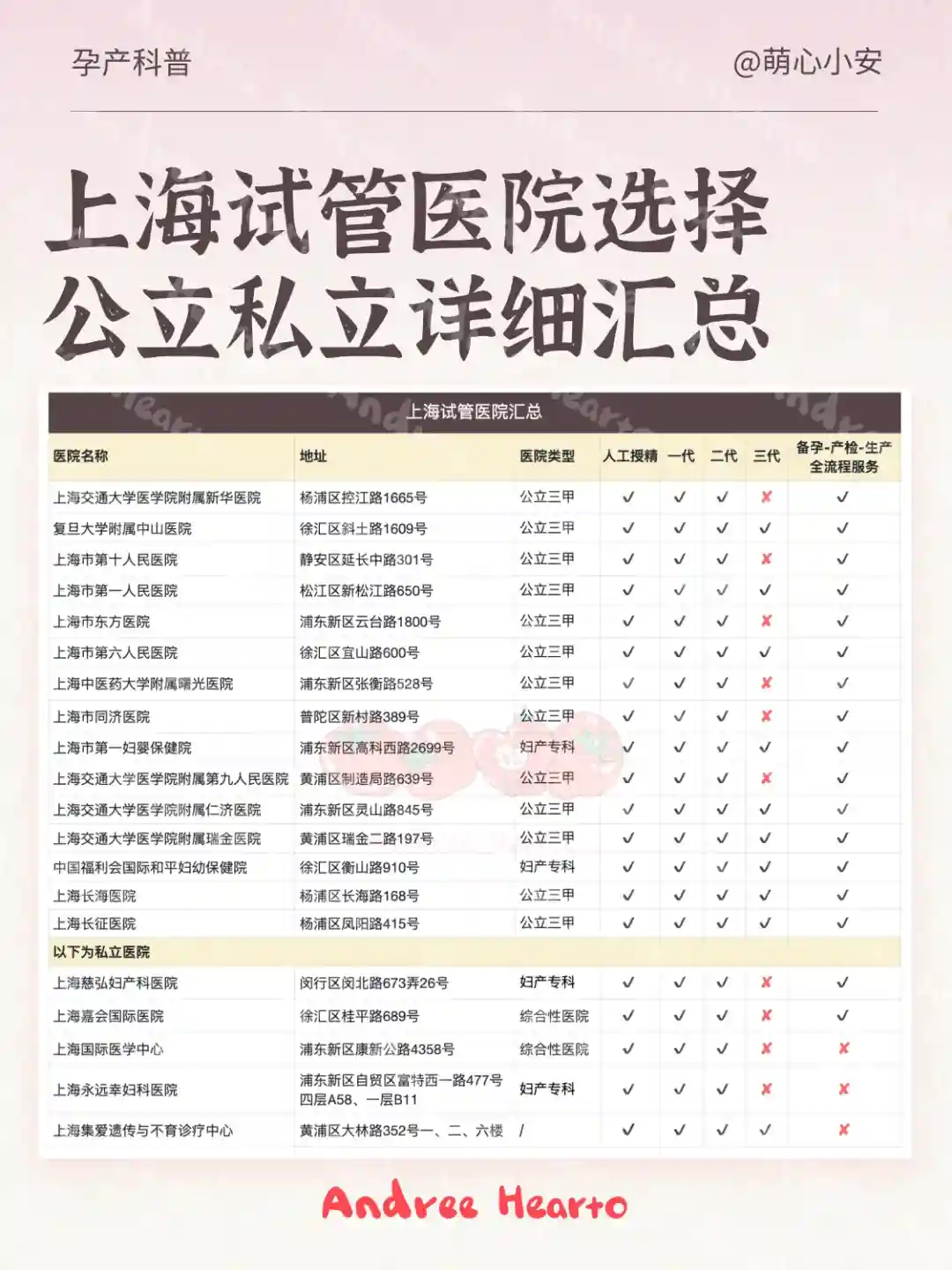 孕产科普

@萌心小安

上海试管医院选择
公立私立详细汇总

上海试管医院汇总

| 医院名称 | 地址 | 医院类型 | 人工授精 | 一代 | 二代 | 三代 | 备孕-产检-生产全流程服务 |
|---|---|---|---|---|---|---|---|
| 上海交通大学医学院附属新华医院 | 杨浦区控江路1665号 | 公立三甲 | ✓ | ✓ | ✓ | ✗ | ✓ |
| 复旦大学附属中山医院 | 徐汇区斜土路1609号 | 公立三甲 | ✓ | ✓ | ✓ | ✓ | ✓ |
| 上海市第十人民医院 | 静安区延长中路301号 | 公立三甲 | ✓ | ✓ | ✓ | ✗ | ✓ |
| 上海市第一人民医院 | 松江区新松江路650号 | 公立三甲 | ✓ | ✓ | ✓ | ✓ | ✓ |
| 上海市东方医院 | 浦东新区云台路1800号 | 公立三甲 | ✓ | ✓ | ✓ | ✗ | ✓ |
| 上海市第六人民医院 | 徐汇区宜山路600号 | 公立三甲 | ✓ | ✓ | ✓ | ✓ | ✓ |
| 上海中医药大学附属曙光医院 | 浦东新区张衡路528号 | 公立三甲 | ✓ | ✓ | ✓ | ✗ | ✓ |
| 上海市同济医院 | 普陀区新村路389号 | 公立三甲 | ✓ | ✓ | ✓ | ✗ | ✓ |
| 上海市第一妇婴保健院 | 浦东新区高科西路2699号 | 妇产专科 | ✓ | ✓ | ✓ | ✓ | ✓ |
| 上海交通大学医学院附属第九人民医院 | 黄浦区制造局路639号 | 公立三甲 | ✓ | ✓ | ✓ | ✗ | ✓ |
| 上海交通大学医学院附属仁济医院 | 浦东新区灵山路845号 | 公立三甲 | ✓ | ✓ | ✓ | ✓ | ✓ |
| 上海交通大学医学院附属瑞金医院 | 黄浦区瑞金二路197号 | 公立三甲 | ✓ | ✓ | ✓ | ✓ | ✓ |
| 中国福利会国际和平妇幼保健院 | 徐汇区衡山路910号 | 妇产专科 | ✓ | ✓ | ✓ | ✓ | ✓ |
| 上海长海医院 | 杨浦区长海路168号 | 公立三甲 | ✓ | ✓ | ✓ | ✓ | ✓ |
| 上海长征医院 | 杨浦区凤阳路415号 | 公立三甲 | ✓ | ✓ | ✓ | ✓ | ✓ |
| 以下为私立医院 | | | | | | | |
| 上海慈弘妇产科医院 | 闵行区闵北路673弄26号 | 妇产专科 | ✓ | ✓ | ✓ | ✗ | ✓ |
| 上海嘉会国际医院 | 徐汇区桂平路689号 | 综合性医院 | ✓ | ✓ | ✓ | ✗ | ✓ |
| 上海国际医学中心 | 浦东新区康新公路4358号 | 综合性医院 | ✓ | ✓ | ✓ | ✗ | ✗ |
| 上海永远幸妇科医院 | 浦东新区自贸区富特西一路477号四层A58、一层B11 | 妇产专科 | ✓ | ✓ | ✓ | ✗ | ✗ |
| 上海集爱遗传与不育诊疗中心 | 黄浦区大林路352号一、二、六楼 | / | ✓ | ✓ | ✓ | ✓ | ✗ |

Andree Hearto